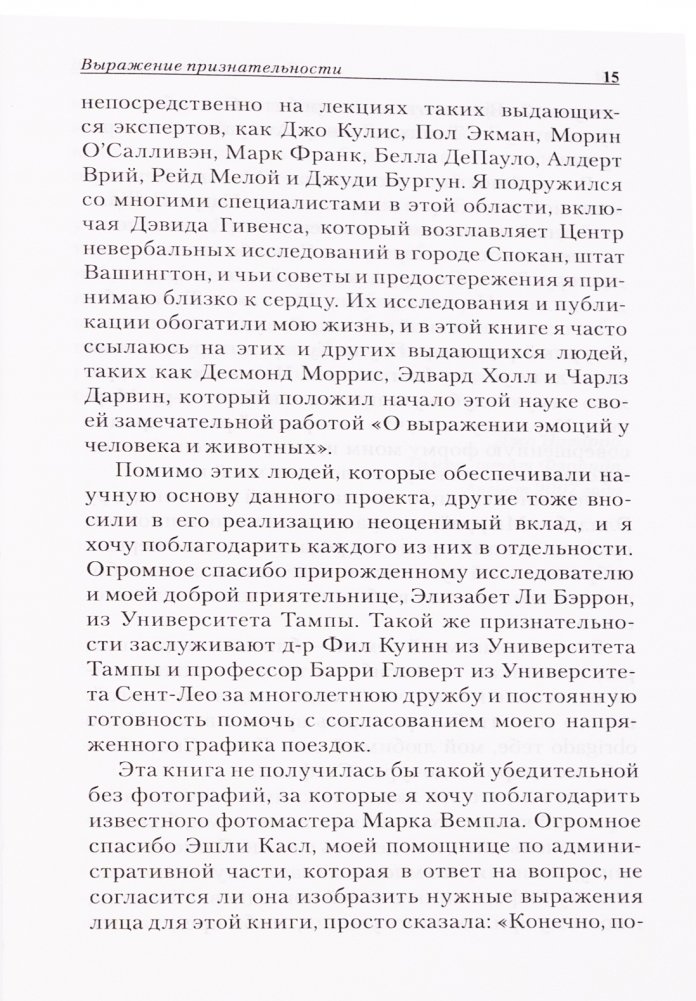 Выражение признательности 15

непосредственно на лекциях таких выдающихся экспертов, как Джо Кулис, Пол Экман, Морин О'Салливэн, Марк Франк, Белла ДеПауло, Алдерт Врий, Рейд Мелой и Джуди Бургун. Я подружился со многими специалистами в этой области, включая Дэвида Гивенса, который возглавляет Центр невербальных исследований в городе Спокан, штат Вашингтон, и чьи советы и предостережения я принимаю близко к сердцу. Их исследования и публикации обогатили мою жизнь, и в этой книге я часто ссылаюсь на этих и других выдающихся людей, таких как Десмонд Моррис, Эдвард Холл и Чарлз Дарвин, который положил начало этой науке своей замечательной работой «О выражении эмоций у человека и животных».

Помимо этих людей, которые обеспечивали научную основу данного проекта, другие тоже вносили в его реализацию неоценимый вклад, и я хочу поблагодарить каждого из них в отдельности. Огромное спасибо прирожденному исследователю и моей доброй приятельнице, Элизабет Ли Бэррон, из Университета Тампы. Такой же признательности заслуживают д-р Фил Куинн из Университета Тампы и профессор Барри Гловерт из Университета Сент-Лео за многолетнюю дружбу и постоянную готовность помочь с согласованием моего напряженного графика поездок.

Эта книга не получилась бы такой убедительной без фотографий, за которые я хочу поблагодарить известного фотомастера Марка Вемпла. Огромное спасибо Эшли Касл, моей помощнице по административной части, которая в ответ на вопрос, не согласится ли она изобразить нужные выражения лица для этой книги, просто сказала: «Конечно, по-